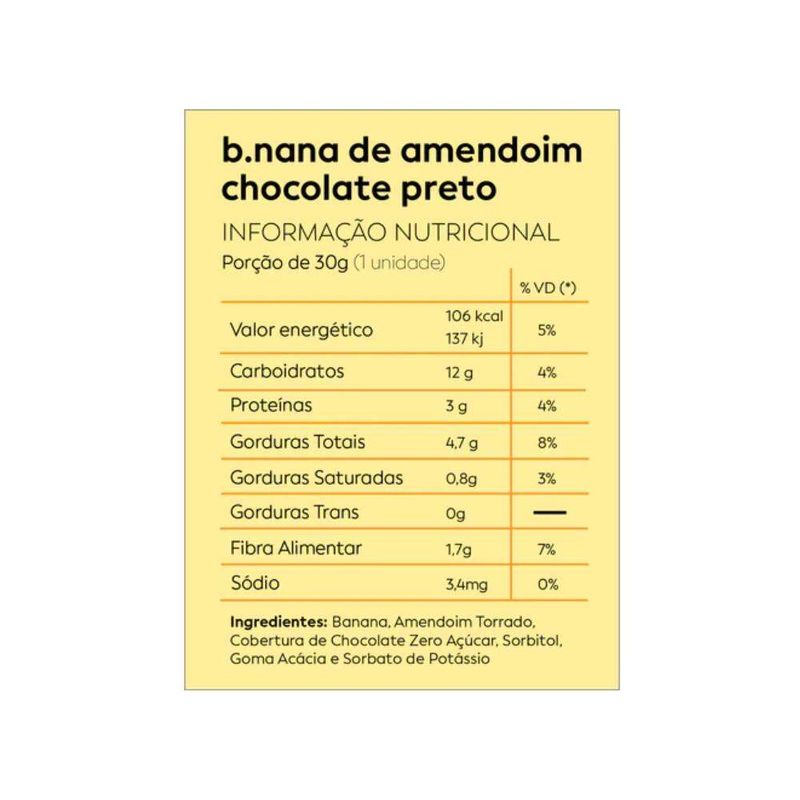 b.nana de amendoim chocolate preto

INFORMAÇÃO NUTRICIONAL
Porção de 30g (1 unidade)

| | | % VD (*) |
|---|---|---|
| Valor energético | 106 kcal 137 kj | 5% |
| Carboidratos | 12 g | 4% |
| Proteínas | 3 g | 4% |
| Gorduras Totais | 4,7 g | 8% |
| Gorduras Saturadas | 0,8g | 3% |
| Gorduras Trans | 0g | — |
| Fibra Alimentar | 1,7g | 7% |
| Sódio | 3,4mg | 0% |

**Ingredientes:** Banana, Amendoim Torrado, Cobertura de Chocolate Zero Açúcar, Sorbitol, Goma Acácia e Sorbato de Potássio